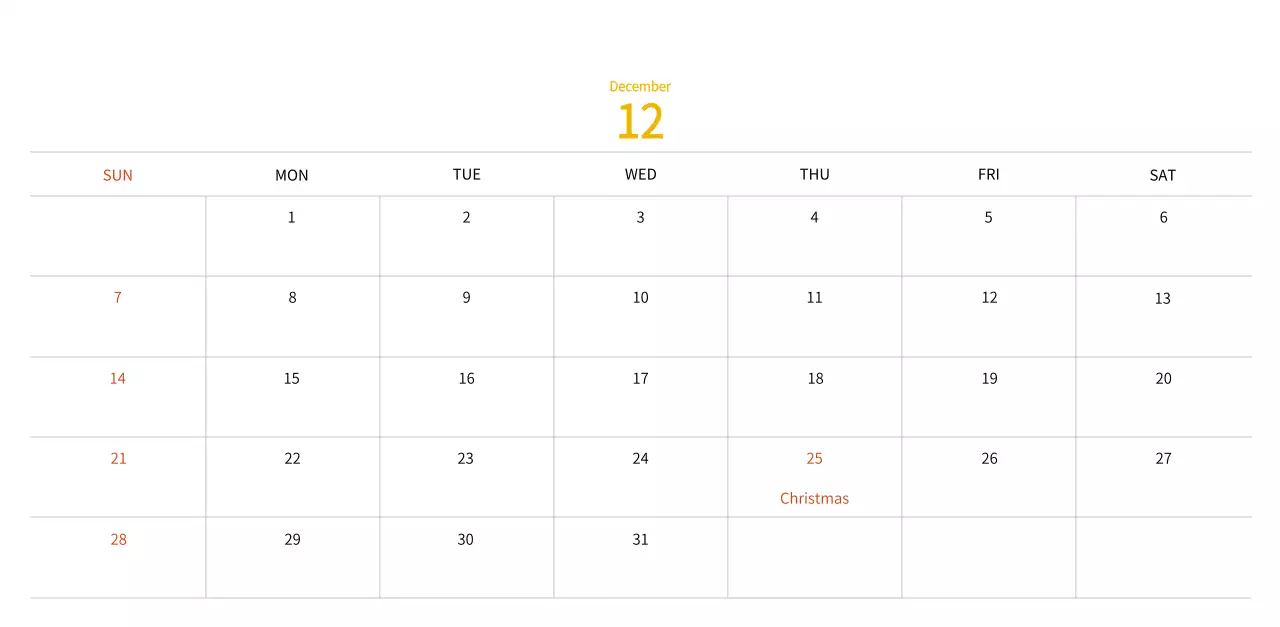 December
12

| SUN | MON | TUE | WED | THU | FRI | SAT |
|---|---|---|---|---|---|---|
| | 1 | 2 | 3 | 4 | 5 | 6 |
| 7 | 8 | 9 | 10 | 11 | 12 | 13 |
| 14 | 15 | 16 | 17 | 18 | 19 | 20 |
| 21 | 22 | 23 | 24 | 25 Christmas | 26 | 27 |
| 28 | 29 | 30 | 31 | | | |